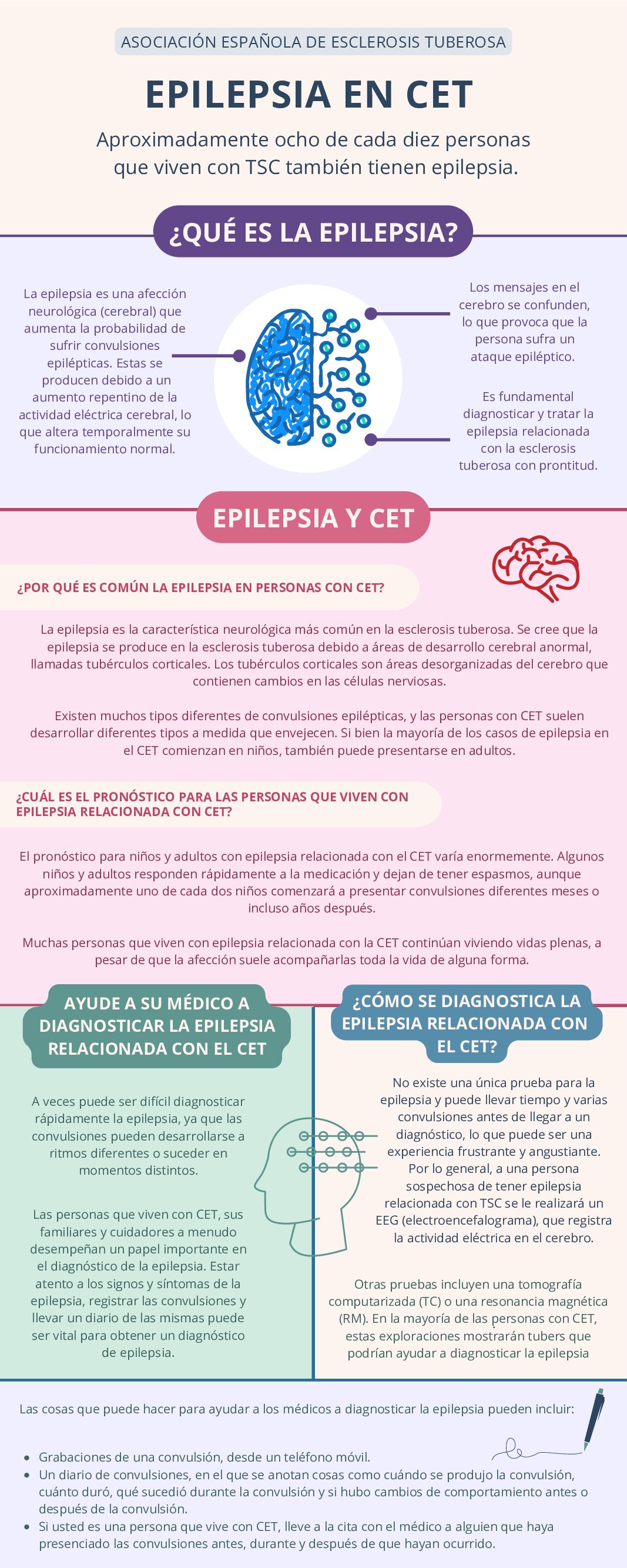 ASOCIACIÓN ESPAÑOLA DE ESCLEROSIS TUBEROSA

EPILEPSIA EN CET

Aproximadamente ocho de cada diez personas que viven con TSC también tienen epilepsia.

¿QUÉ ES LA EPILEPSIA?

La epilepsia es una afección neurológica (cerebral) que aumenta la probabilidad de sufrir convulsiones epilépticas. Estas se producen debido a un aumento repentino de la actividad eléctrica cerebral, lo que altera temporalmente su funcionamiento normal.

Los mensajes en el cerebro se confunden, lo que provoca que la persona sufra un ataque epiléptico.

Es fundamental diagnosticar y tratar la epilepsia relacionada con la esclerosis tuberosa con prontitud.

EPILEPSIA Y CET

¿POR QUÉ ES COMÚN LA EPILEPSIA EN PERSONAS CON CET?

La epilepsia es la característica neurológica más común en la esclerosis tuberosa. Se cree que la epilepsia se produce en la esclerosis tuberosa debido a áreas de desarrollo cerebral anormal, llamadas tubérculos corticales. Los tubérculos corticales son áreas desorganizadas del cerebro que contienen cambios en las células nerviosas.

Existen muchos tipos diferentes de convulsiones epilépticas, y las personas con CET suelen desarrollar diferentes tipos a medida que envejecen. Si bien la mayoría de los casos de epilepsia en el CET comienzan en niños, también puede presentarse en adultos.

¿CUÁL ES EL PRONÓSTICO PARA LAS PERSONAS QUE VIVEN CON EPILEPSIA RELACIONADA CON CET?

El pronóstico para niños y adultos con epilepsia relacionada con el CET varía enormemente. Algunos niños y adultos responden rápidamente a la medicación y dejan de tener espasmos, aunque aproximadamente uno de cada dos niños comenzará a presentar convulsiones diferentes meses o incluso años después.

Muchas personas que viven con epilepsia relacionada con la CET continúan viviendo vidas plenas, a pesar de que la afección suele acompañarlas toda la vida de alguna forma.

AYUDE A SU MÉDICO A DIAGNOSTICAR LA EPILEPSIA RELACIONADA CON EL CET

A veces puede ser difícil diagnosticar rápidamente la epilepsia, ya que las convulsiones pueden desarrollarse a ritmos diferentes o suceder en momentos distintos.

Las personas que viven con CET, sus familiares y cuidadores a menudo desempeñan un papel importante en el diagnóstico de la epilepsia. Estar atento a los signos y síntomas de la epilepsia, registrar las convulsiones y llevar un diario de las mismas puede ser vital para obtener un diagnóstico de epilepsia.

¿CÓMO SE DIAGNOSTICA LA EPILEPSIA RELACIONADA CON EL CET?

No existe una única prueba para la epilepsia y puede llevar tiempo y varias convulsiones antes de llegar a un diagnóstico, lo que puede ser una experiencia frustrante y angustiante. Por lo general, a una persona sospechosa de tener epilepsia relacionada con TSC se le realizará un EEG (electroencefalograma), que registra la actividad eléctrica en el cerebro.

Otras pruebas incluyen una tomografía computarizada (TC) o una resonancia magnética (RM). En la mayoría de las personas con CET, estas exploraciones mostrarán tubers que podrían ayudar a diagnosticar la epilepsia

Las cosas que puede hacer para ayudar a los médicos a diagnosticar la epilepsia pueden incluir:

• Grabaciones de una convulsión, desde un teléfono móvil.
• Un diario de convulsiones, en el que se anotan cosas como cuándo se produjo la convulsión, cuánto duró, qué sucedió durante la convulsión y si hubo cambios de comportamiento antes o después de la convulsión.
• Si usted es una persona que vive con CET, lleve a la cita con el médico a alguien que haya presenciado las convulsiones antes, durante y después de que hayan ocurrido.